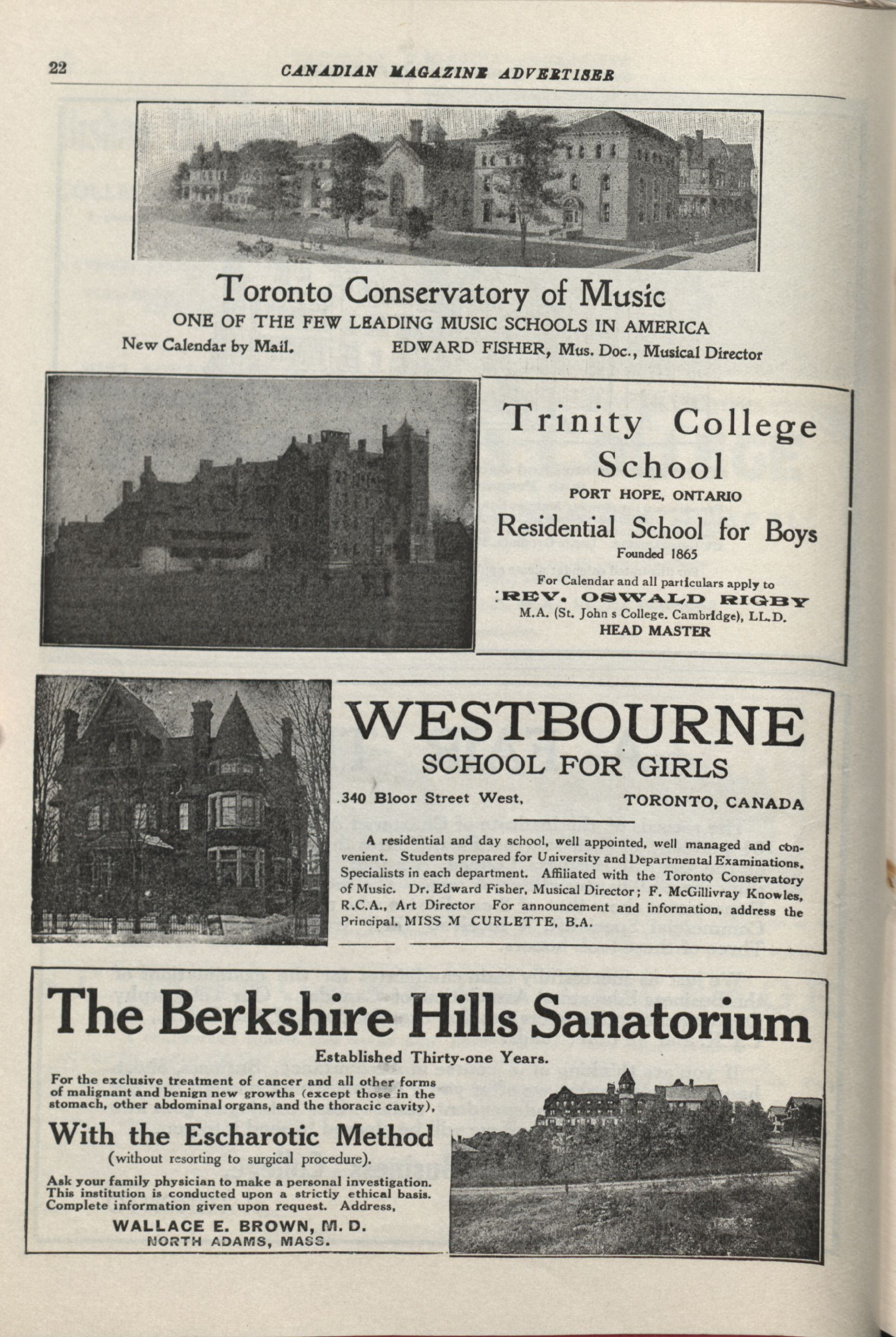 22 CANADIAN MAGAZINE ADVERTISER

Toronto Conservatory of Music
ONE OF THE FEW LEADING MUSIC SCHOOLS IN AMERICA
New Calendar by Mail. EDWARD FISHER, Mus. Doc., Musical Director

Trinity College School
PORT HOPE, ONTARIO
Residential School for Boys
Founded 1865
For Calendar and all particulars apply to
REV. OSWALD RIGBY
M.A. (St. John s College, Cambridge), LL.D.
HEAD MASTER

WESTBOURNE
SCHOOL FOR GIRLS
340 Bloor Street West, TORONTO, CANADA

A residential and day school, well appointed, well managed and convenient. Students prepared for University and Departmental Examinations. Specialists in each department. Affiliated with the Toronto Conservatory of Music. Dr. Edward Fisher, Musical Director; F. McGillivray Knowles, R.C.A., Art Director For announcement and information, address the Principal, MISS M CURLETTE, B.A.

The Berkshire Hills Sanatorium
Established Thirty-one Years.
For the exclusive treatment of cancer and all other forms of malignant and benign new growths (except those in the stomach, other abdominal organs, and the thoracic cavity),
With the Escharotic Method
(without resorting to surgical procedure).
Ask your family physician to make a personal investigation. This institution is conducted upon a strictly ethical basis. Complete information given upon request. Address,
WALLACE E. BROWN, M. D.
NORTH ADAMS, MASS.